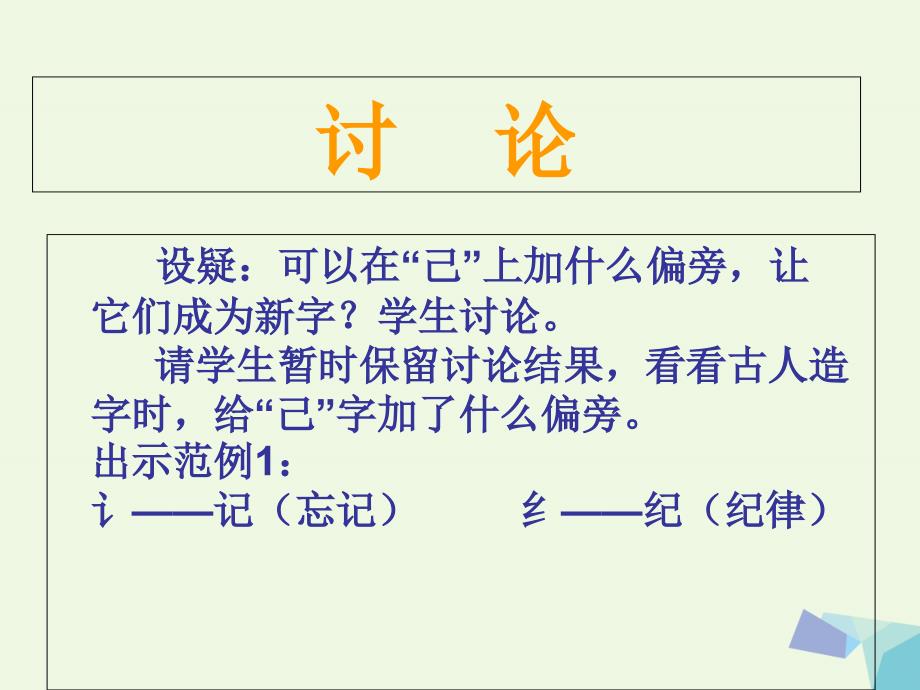 讨　论

设疑：可以在“己”上加什么偏旁，让它们成为新字？学生讨论。

请学生暂时保留讨论结果，看看古人造字时，给“己”字加了什么偏旁。

出示范例1：

讠——记（忘记）　　纟——纪（纪律）